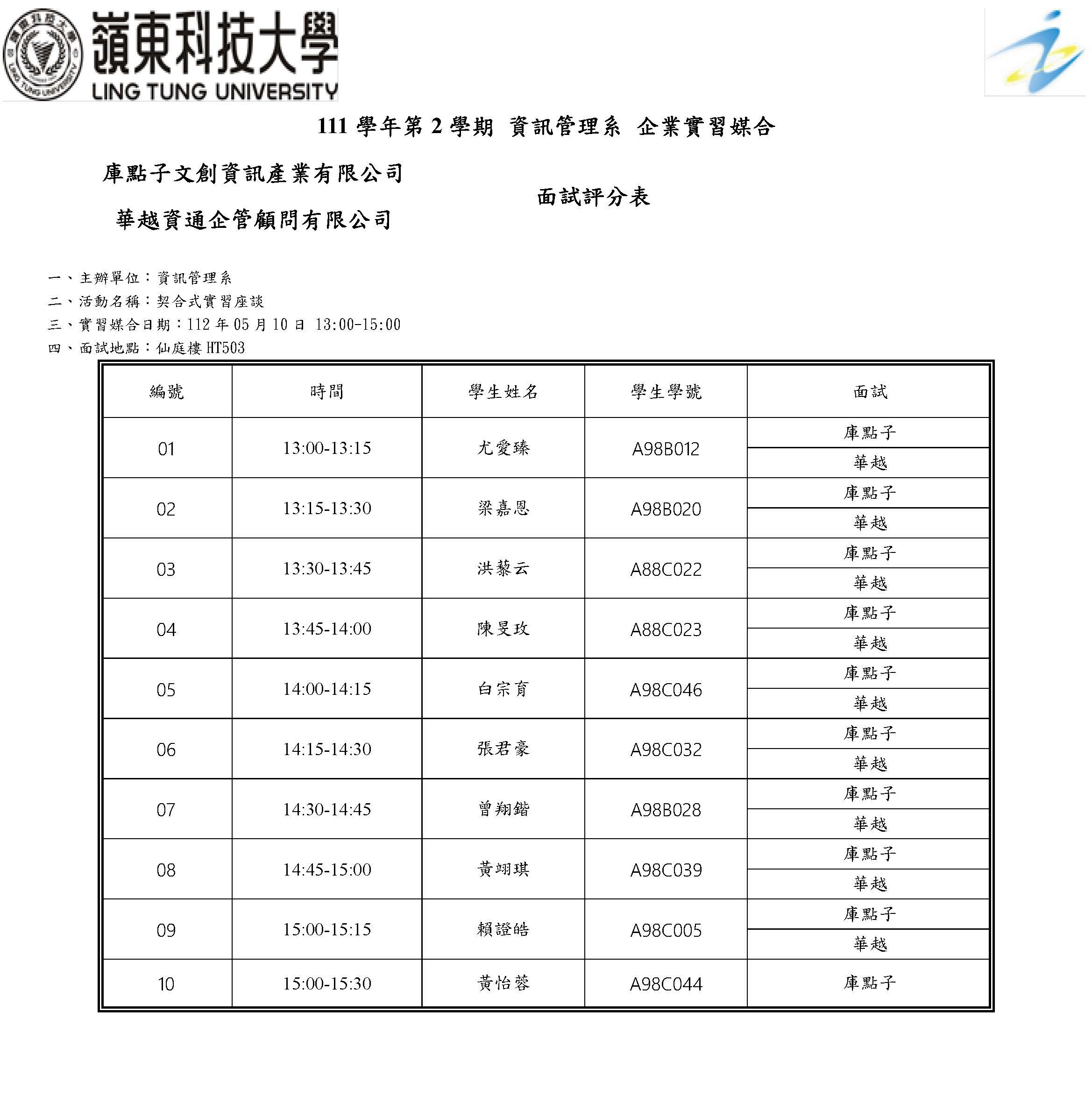 嶺東科技大學
LING TUNG UNIVERSITY

111 學年第 2 學期 資訊管理系 企業實習媒合

庫點子文創資訊產業有限公司
華越資通企管顧問有限公司

面試評分表

一、主辦單位：資訊管理系
二、活動名稱：契合式實習座談
三、實習媒合日期：112 年 05 月 10 日 13:00-15:00
四、面試地點：仙庭樓 HT503

| 編號 | 時間 | 學生姓名 | 學生學號 | 面試 |
|---|---|---|---|---|
| 01 | 13:00-13:15 | 尤愛臻 | A98B012 | 庫點子 |
| | | | | 華越 |
| 02 | 13:15-13:30 | 梁嘉恩 | A98B020 | 庫點子 |
| | | | | 華越 |
| 03 | 13:30-13:45 | 洪藜云 | A88C022 | 庫點子 |
| | | | | 華越 |
| 04 | 13:45-14:00 | 陳旻玫 | A88C023 | 庫點子 |
| | | | | 華越 |
| 05 | 14:00-14:15 | 白宗育 | A98C046 | 庫點子 |
| | | | | 華越 |
| 06 | 14:15-14:30 | 張君豪 | A98C032 | 庫點子 |
| | | | | 華越 |
| 07 | 14:30-14:45 | 曾翔鍇 | A98B028 | 庫點子 |
| | | | | 華越 |
| 08 | 14:45-15:00 | 黃翊琪 | A98C039 | 庫點子 |
| | | | | 華越 |
| 09 | 15:00-15:15 | 賴證皓 | A98C005 | 庫點子 |
| | | | | 華越 |
| 10 | 15:00-15:30 | 黃怡蓉 | A98C044 | 庫點子 |